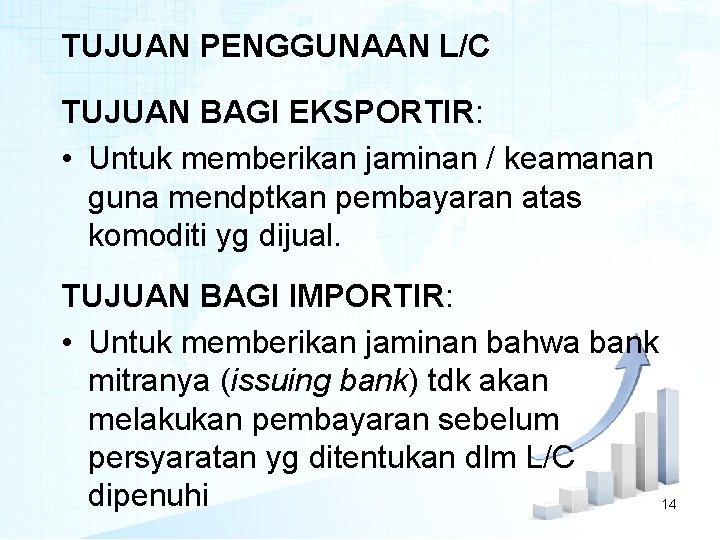 TUJUAN PENGGUNAAN L/C

TUJUAN BAGI EKSPORTIR:

• Untuk memberikan jaminan / keamanan guna mendptkan pembayaran atas komoditi yg dijual.

TUJUAN BAGI IMPORTIR:

• Untuk memberikan jaminan bahwa bank mitranya (issuing bank) tdk akan melakukan pembayaran sebelum persyaratan yg ditentukan dlm L/C dipenuhi

14